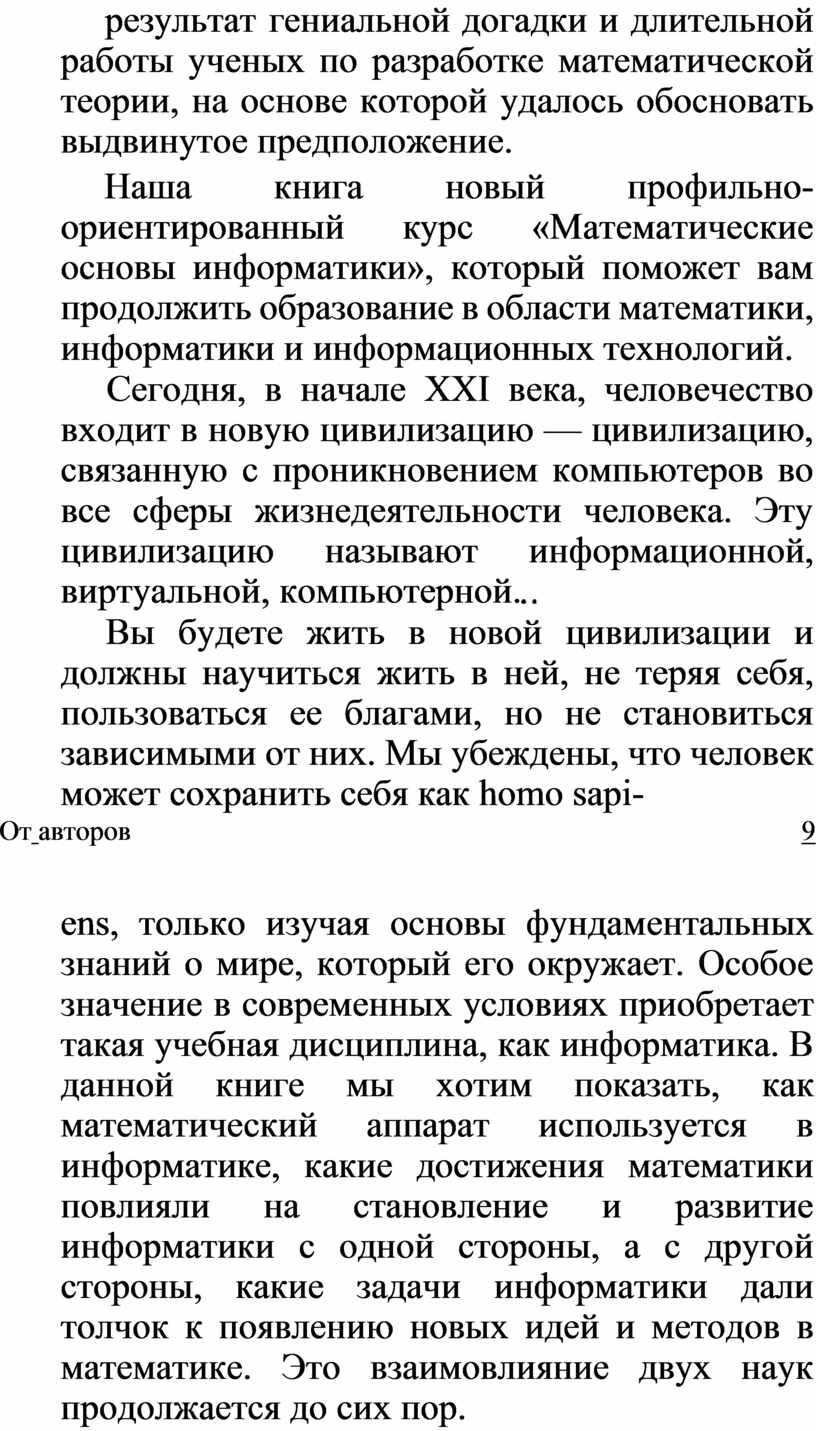 результат гениальной догадки и длительной работы ученых по разработке математической теории, на основе которой удалось обосновать выдвинутое предположение.

Наша книга новый профильно-ориентированный курс «Математические основы информатики», который поможет вам продолжить образование в области математики, информатики и информационных технологий.

Сегодня, в начале XXI века, человечество входит в новую цивилизацию — цивилизацию, связанную с проникновением компьютеров во все сферы жизнедеятельности человека. Эту цивилизацию называют информационной, виртуальной, компьютерной...

Вы будете жить в новой цивилизации и должны научиться жить в ней, не теряя себя, пользоваться ее благами, но не становиться зависимыми от них. Мы убеждены, что человек может сохранить себя как homo sapi-

От_авторов 9

ens, только изучая основы фундаментальных знаний о мире, который его окружает. Особое значение в современных условиях приобретает такая учебная дисциплина, как информатика. В данной книге мы хотим показать, как математический аппарат используется в информатике, какие достижения математики повлияли на становление и развитие информатики с одной стороны, а с другой стороны, какие задачи информатики дали толчок к появлению новых идей и методов в математике. Это взаимовлияние двух наук продолжается до сих пор.